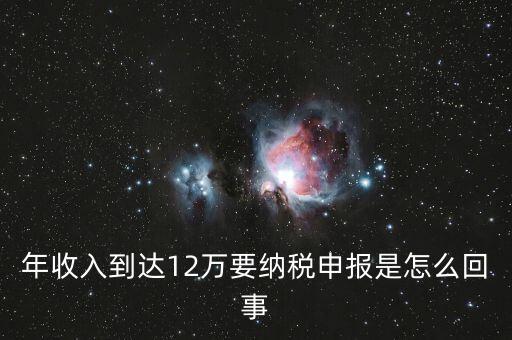 年收入到达12万要纳税申报是怎么回事